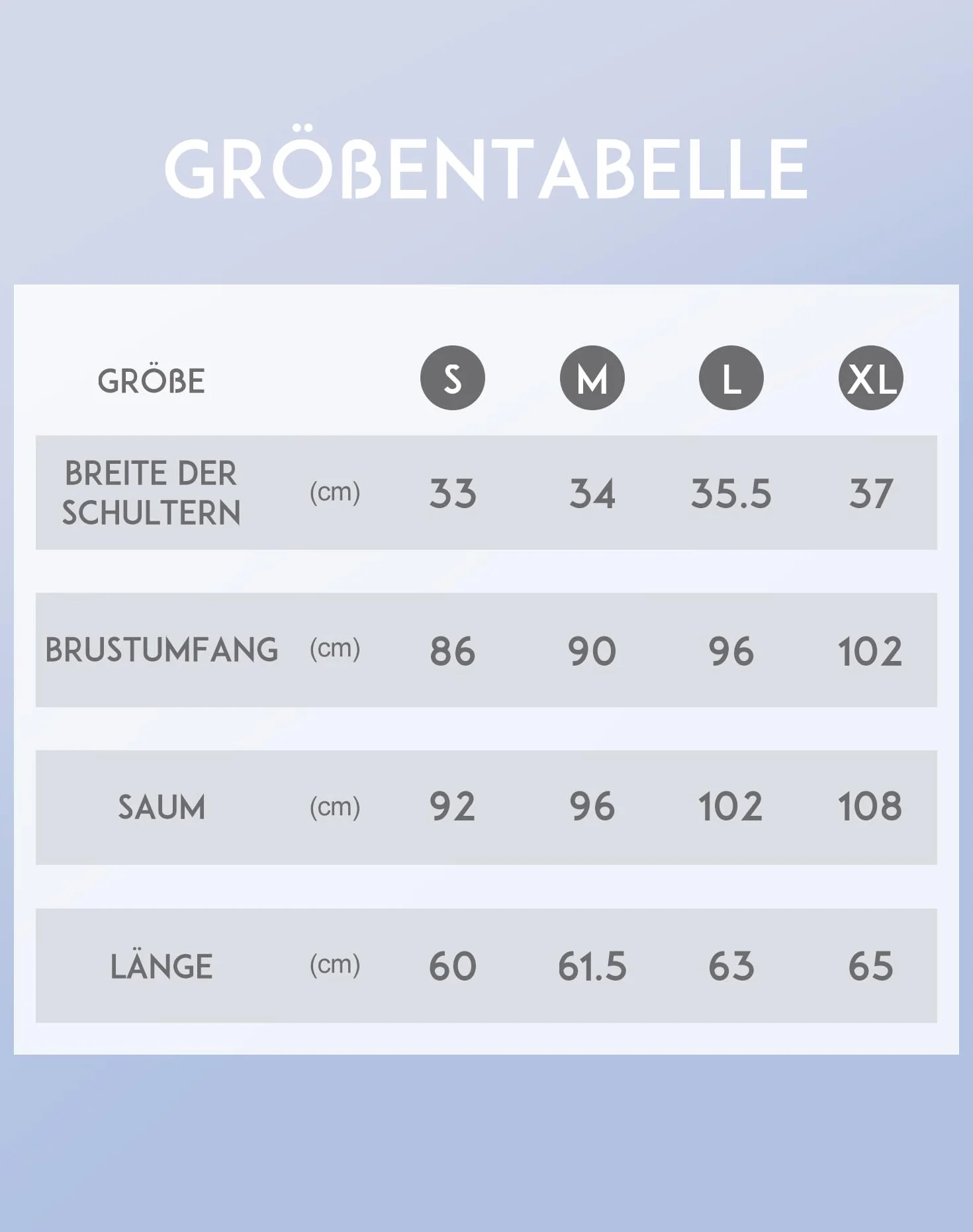 GRÖßENTABELLE

| GRÖßE | | S | M | L | XL |
|---|---|---|---|---|---|
| BREITE DER SCHULTERN | (cm) | 33 | 34 | 35.5 | 37 |
| BRUSTUMFANG | (cm) | 86 | 90 | 96 | 102 |
| SAUM | (cm) | 92 | 96 | 102 | 108 |
| LÄNGE | (cm) | 60 | 61.5 | 63 | 65 |